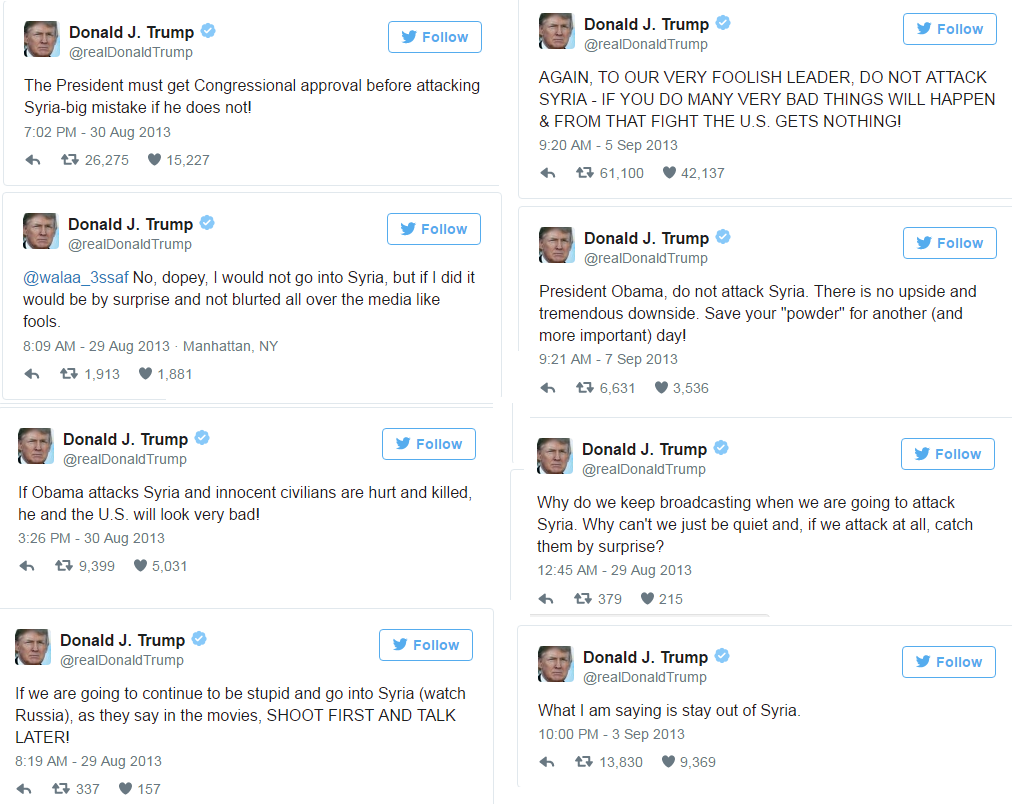 Donald J. Trump
@realDonaldTrump
Follow

The President must get Congressional approval before attacking Syria-big mistake if he does not!

7:02 PM - 30 Aug 2013

26,275 15,227

Donald J. Trump
@realDonaldTrump
Follow

@walaa_3ssaf No, dopey, I would not go into Syria, but if I did it would be by surprise and not blurted all over the media like fools.

8:09 AM - 29 Aug 2013 · Manhattan, NY

1,913 1,881

Donald J. Trump
@realDonaldTrump
Follow

If Obama attacks Syria and innocent civilians are hurt and killed, he and the U.S. will look very bad!

3:26 PM - 30 Aug 2013

9,399 5,031

Donald J. Trump
@realDonaldTrump
Follow

If we are going to continue to be stupid and go into Syria (watch Russia), as they say in the movies, SHOOT FIRST AND TALK LATER!

8:19 AM - 29 Aug 2013

337 157

Donald J. Trump
@realDonaldTrump
Follow

AGAIN, TO OUR VERY FOOLISH LEADER, DO NOT ATTACK SYRIA - IF YOU DO MANY VERY BAD THINGS WILL HAPPEN & FROM THAT FIGHT THE U.S. GETS NOTHING!

9:20 AM - 5 Sep 2013

61,100 42,137

Donald J. Trump
@realDonaldTrump
Follow

President Obama, do not attack Syria. There is no upside and tremendous downside. Save your "powder" for another (and more important) day!

9:21 AM - 7 Sep 2013

6,631 3,536

Donald J. Trump
@realDonaldTrump
Follow

Why do we keep broadcasting when we are going to attack Syria. Why can't we just be quiet and, if we attack at all, catch them by surprise?

12:45 AM - 29 Aug 2013

379 215

Donald J. Trump
@realDonaldTrump
Follow

What I am saying is stay out of Syria.

10:00 PM - 3 Sep 2013

13,830 9,369